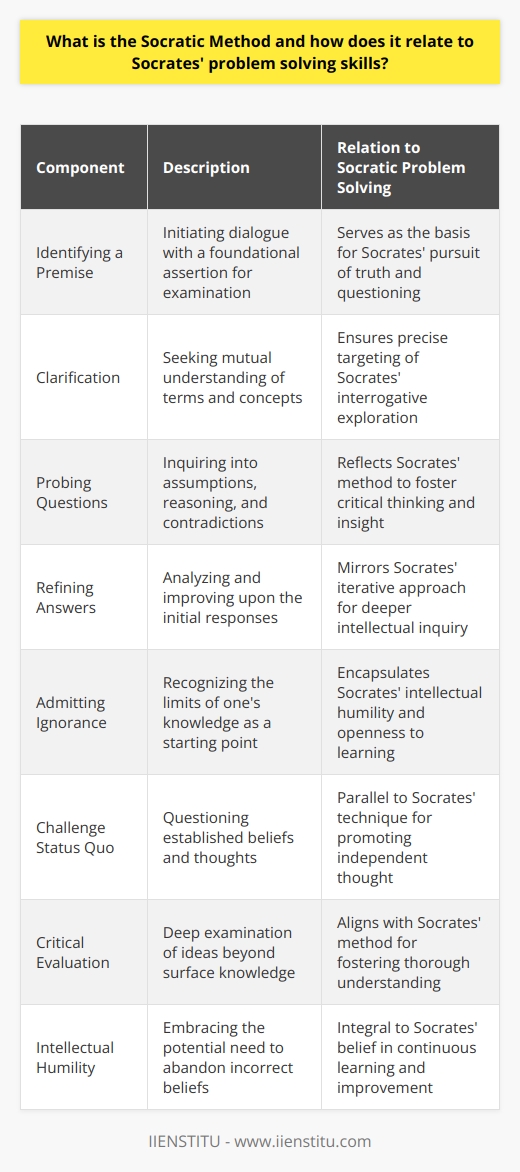 What is the Socratic Method and how does it relate to Socrates' problem solving skills?

| Component | Description | Relation to Socratic Problem Solving |
|---|---|---|
| Identifying a Premise | Initiating dialogue with a foundational assertion for examination | Serves as the basis for Socrates' pursuit of truth and questioning |
| Clarification | Seeking mutual understanding of terms and concepts | Ensures precise targeting of Socrates' interrogative exploration |
| Probing Questions | Inquiring into assumptions, reasoning, and contradictions | Reflects Socrates' method to foster critical thinking and insight |
| Refining Answers | Analyzing and improving upon the initial responses | Mirrors Socrates' iterative approach for deeper intellectual inquiry |
| Admitting Ignorance | Recognizing the limits of one's knowledge as a starting point | Encapsulates Socrates' intellectual humility and openness to learning |
| Challenge Status Quo | Questioning established beliefs and thoughts | Parallel to Socrates' technique for promoting independent thought |
| Critical Evaluation | Deep examination of ideas beyond surface knowledge | Aligns with Socrates' method for fostering thorough understanding |
| Intellectual Humility | Embracing the potential need to abandon incorrect beliefs | Integral to Socrates' belief in continuous learning and improvement |

IIENSTITU - www.iienstitu.com